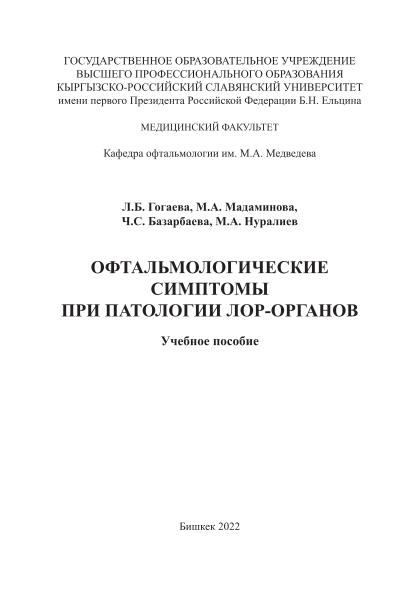 ГОСУДАРСТВЕННОЕ ОБРАЗОВАТЕЛЬНОЕ УЧРЕЖДЕНИЕ
ВЫСШЕГО ПРОФЕССИОНАЛЬНОГО ОБРАЗОВАНИЯ
КЫРГЫЗСКО-РОССИЙСКИЙ СЛАВЯНСКИЙ УНИВЕРСИТЕТ
имени первого Президента Российской Федерации Б.Н. Ельцина

МЕДИЦИНСКИЙ ФАКУЛЬТЕТ

Кафедра офтальмологии им. М.А. Медведева

Л.Б. Гогаева, М.А. Мадаминова,
Ч.С. Базарбаева, М.А. Нуралиев

ОФТАЛЬМОЛОГИЧЕСКИЕ
СИМПТОМЫ
ПРИ ПАТОЛОГИИ ЛОР-ОРГАНОВ

Учебное пособие

Бишкек 2022